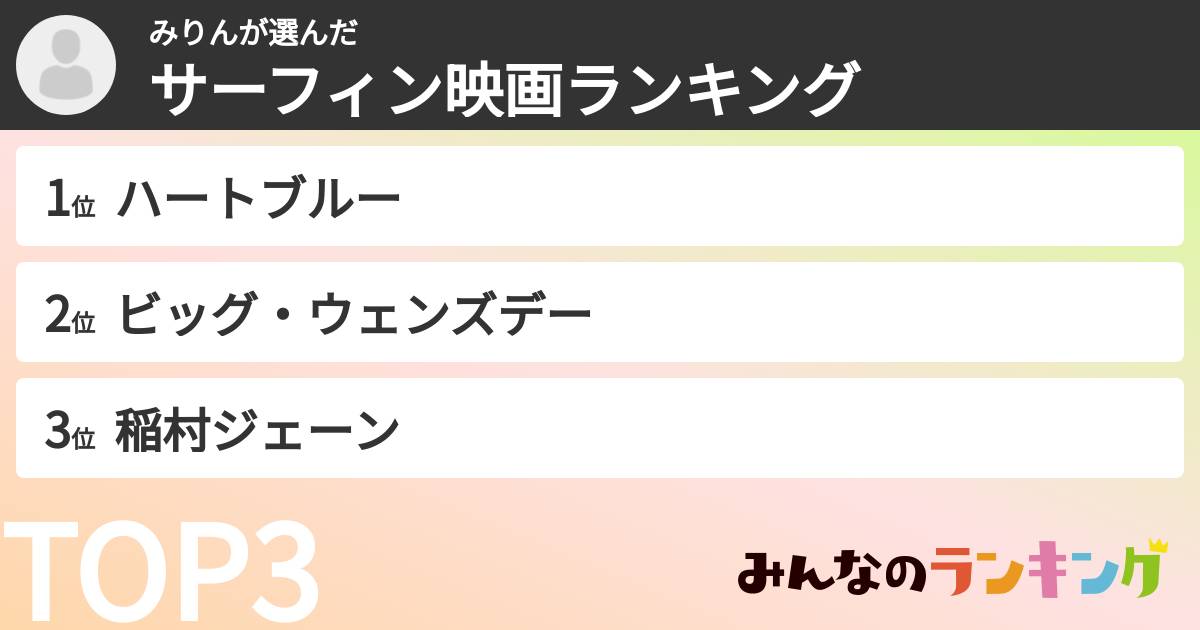 みりんが選んだ
サーフィン映画ランキング

1位 ハートブルー

2位 ビッグ・ウェンズデー

3位 稲村ジェーン

TOP3

みんなのランキング